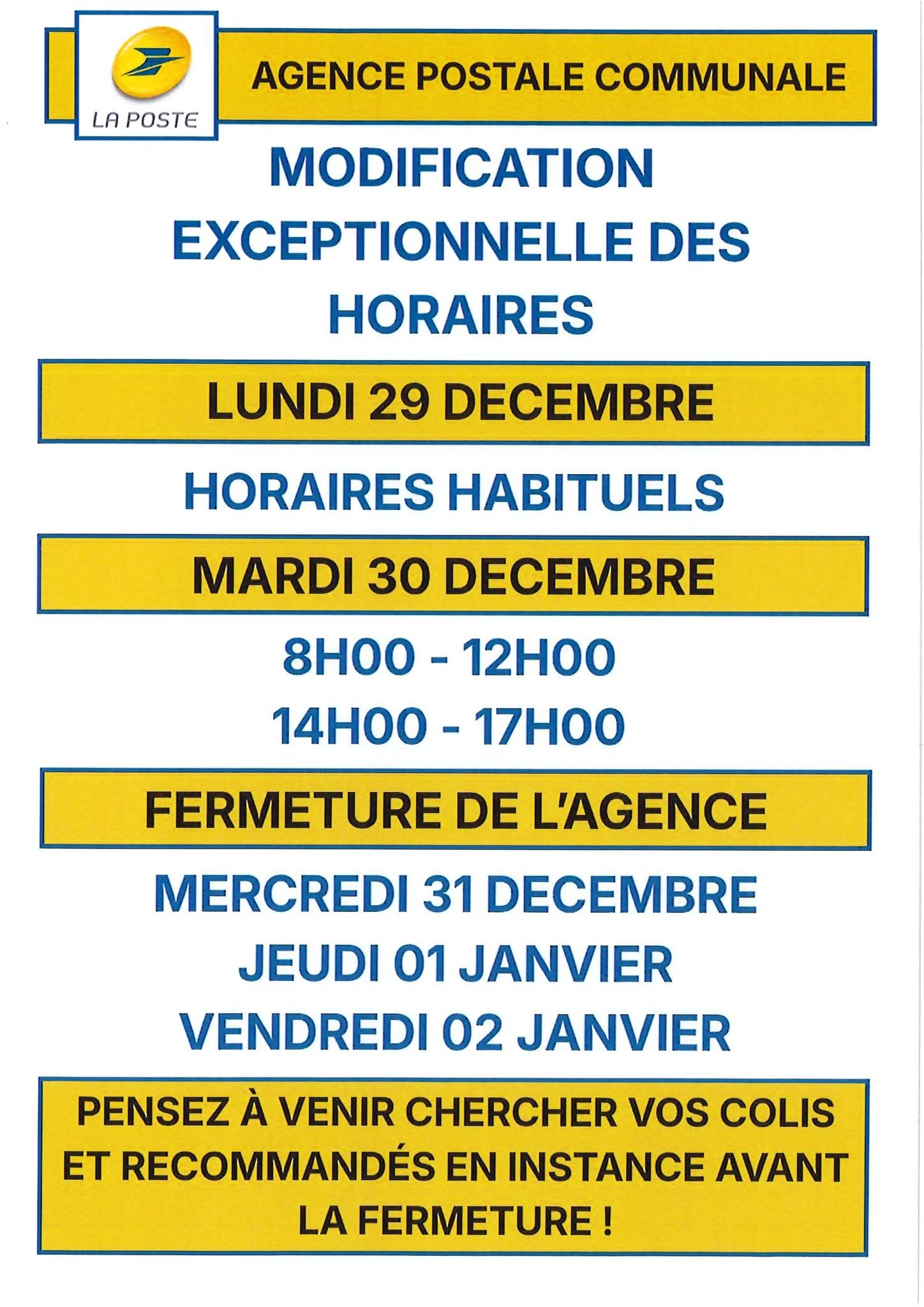 LA POSTE

AGENCE POSTALE COMMUNALE

MODIFICATION EXCEPTIONNELLE DES HORAIRES

LUNDI 29 DECEMBRE

HORAIRES HABITUELS

MARDI 30 DECEMBRE

8H00 - 12H00
14H00 - 17H00

FERMETURE DE L'AGENCE

MERCREDI 31 DECEMBRE
JEUDI 01 JANVIER
VENDREDI 02 JANVIER

PENSEZ À VENIR CHERCHER VOS COLIS ET RECOMMANDÉS EN INSTANCE AVANT LA FERMETURE !